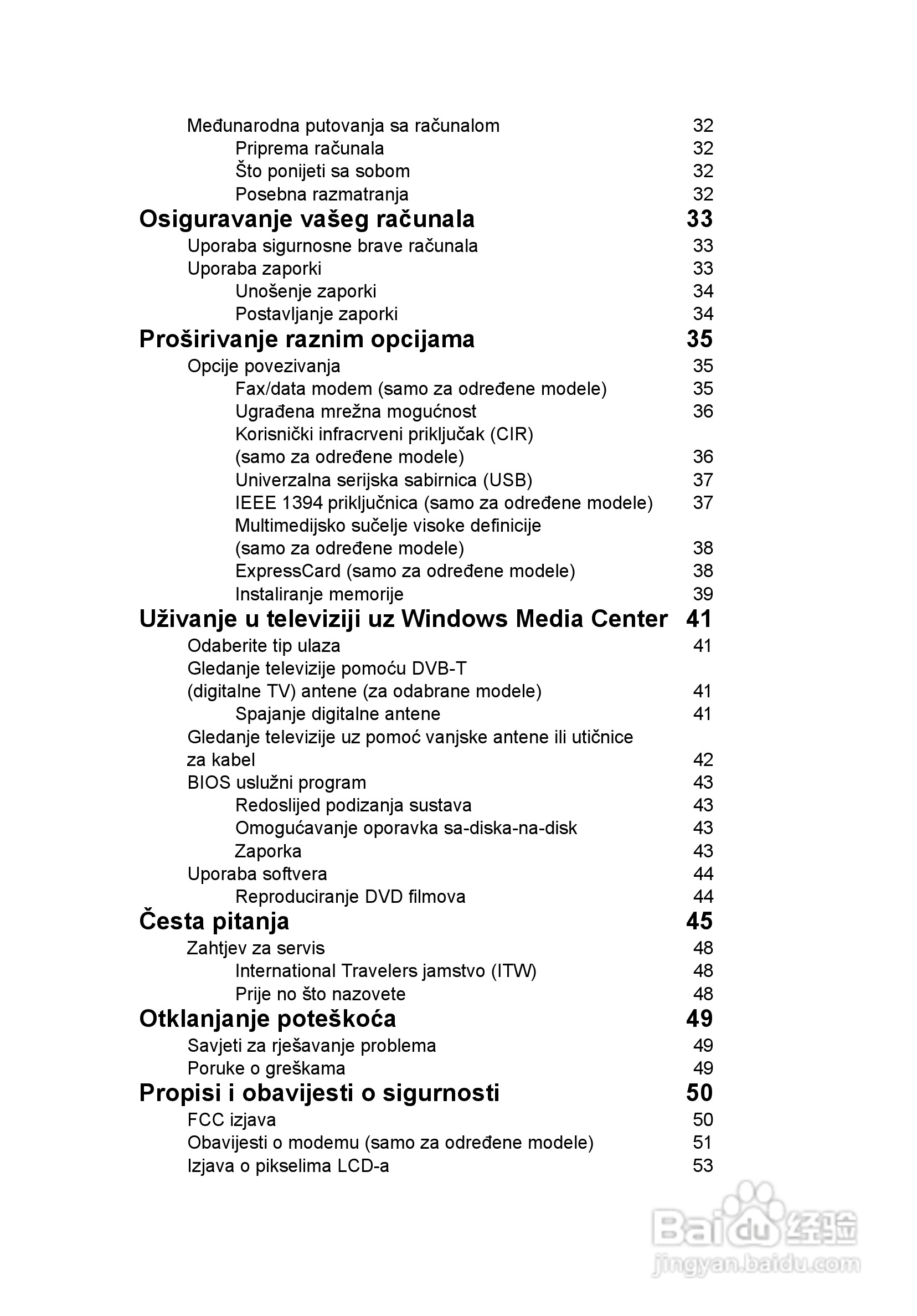 Međunarodna putovanja sa računalom 32
Priprema računala 32
Što ponijeti sa sobom 32
Posebna razmatranja 32
Osiguravanje vašeg računala 33
Uporaba sigurnosne brave računala 33
Uporaba zaporki 33
Unošenje zaporki 34
Postavljanje zaporki 34
Proširivanje raznim opcijama 35
Opcije povezivanja 35
Fax/data modem (samo za određene modele) 35
Ugrađena mrežna mogućnost 36
Korisnički infracrveni priključak (CIR) (samo za određene modele) 36
Univerzalna serijska sabirnica (USB) 37
IEEE 1394 priključnica (samo za određene modele) 37
Multimedijsko sučelje visoke definicije (samo za određene modele) 38
ExpressCard (samo za određene modele) 38
Instaliranje memorije 39
Uživanje u televiziji uz Windows Media Center 41
Odaberite tip ulaza 41
Gledanje televizije pomoću DVB-T (digitalne TV) antene (za odabrane modele) 41
Spajanje digitalne antene 41
Gledanje televizije uz pomoć vanjske antene ili utičnice za kabel 42
BIOS uslužni program 43
Redoslijed podizanja sustava 43
Omogućavanje oporavka sa-diska-na-disk 43
Zaporka 43
Uporaba softvera 44
Reproduciranje DVD filmova 44
Česta pitanja 45
Zahtjev za servis 48
International Travelers jamstvo (ITW) 48
Prije no što nazovete 48
Otklanjanje poteškoća 49
Savjeti za rješavanje problema 49
Poruke o greškama 49
Propisi i obavijesti o sigurnosti 50
FCC izjava 50
Obavijesti o modemu (samo za određene modele) 51
Izjava o pikselima LCD-a 53

Baidu 经验
jingyan.baidu.com